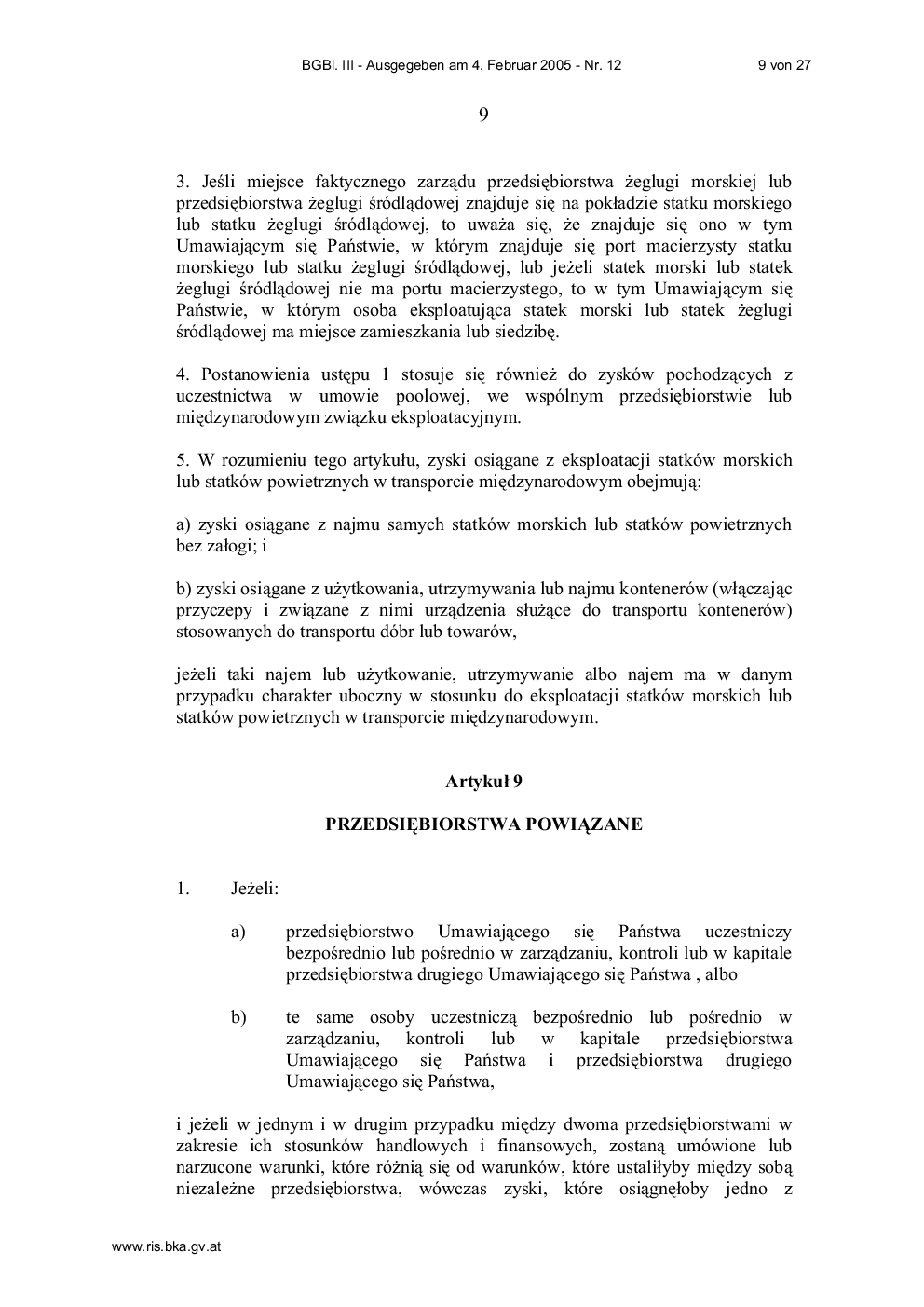 BGBl. III - Ausgegeben am 4. Februar 2005 - Nr. 12 9 von 27

9

3. Jeśli miejsce faktycznego zarządu przedsiębiorstwa żeglugi morskiej lub przedsiębiorstwa żeglugi śródlądowej znajduje się na pokładzie statku morskiego lub statku żeglugi śródlądowej, to uważa się, że znajduje się ono w tym Umawiającym się Państwie, w którym znajduje się port macierzysty statku morskiego lub statku żeglugi śródlądowej, lub jeżeli statek morski lub statek żeglugi śródlądowej nie ma portu macierzystego, to w tym Umawiającym się Państwie, w którym osoba eksploatująca statek morski lub statek żeglugi śródlądowej ma miejsce zamieszkania lub siedzibę.

4. Postanowienia ustępu 1 stosuje się również do zysków pochodzących z uczestnictwa w umowie poolowej, we wspólnym przedsiębiorstwie lub międzynarodowym związku eksploatacyjnym.

5. W rozumieniu tego artykułu, zyski osiągane z eksploatacji statków morskich lub statków powietrznych w transporcie międzynarodowym obejmują:

a) zyski osiągane z najmu samych statków morskich lub statków powietrznych bez załogi; i

b) zyski osiągane z użytkowania, utrzymywania lub najmu kontenerów (włączając przyczepy i związane z nimi urządzenia służące do transportu kontenerów) stosowanych do transportu dóbr lub towarów,

jeżeli taki najem lub użytkowanie, utrzymywanie albo najem ma w danym przypadku charakter uboczny w stosunku do eksploatacji statków morskich lub statków powietrznych w transporcie międzynarodowym.

Artykuł 9

PRZEDSIĘBIORSTWA POWIĄZANE

1. Jeżeli:

a) przedsiębiorstwo Umawiającego się Państwa uczestniczy bezpośrednio lub pośrednio w zarządzaniu, kontroli lub w kapitale przedsiębiorstwa drugiego Umawiającego się Państwa , albo

b) te same osoby uczestniczą bezpośrednio lub pośrednio w zarządzaniu, kontroli lub w kapitale przedsiębiorstwa Umawiającego się Państwa i przedsiębiorstwa drugiego Umawiającego się Państwa,

i jeżeli w jednym i w drugim przypadku między dwoma przedsiębiorstwami w zakresie ich stosunków handlowych i finansowych, zostaną umówione lub narzucone warunki, które różnią się od warunków, które ustaliłyby między sobą niezależne przedsiębiorstwa, wówczas zyski, które osiągnęłoby jedno z

www.ris.bka.gv.at